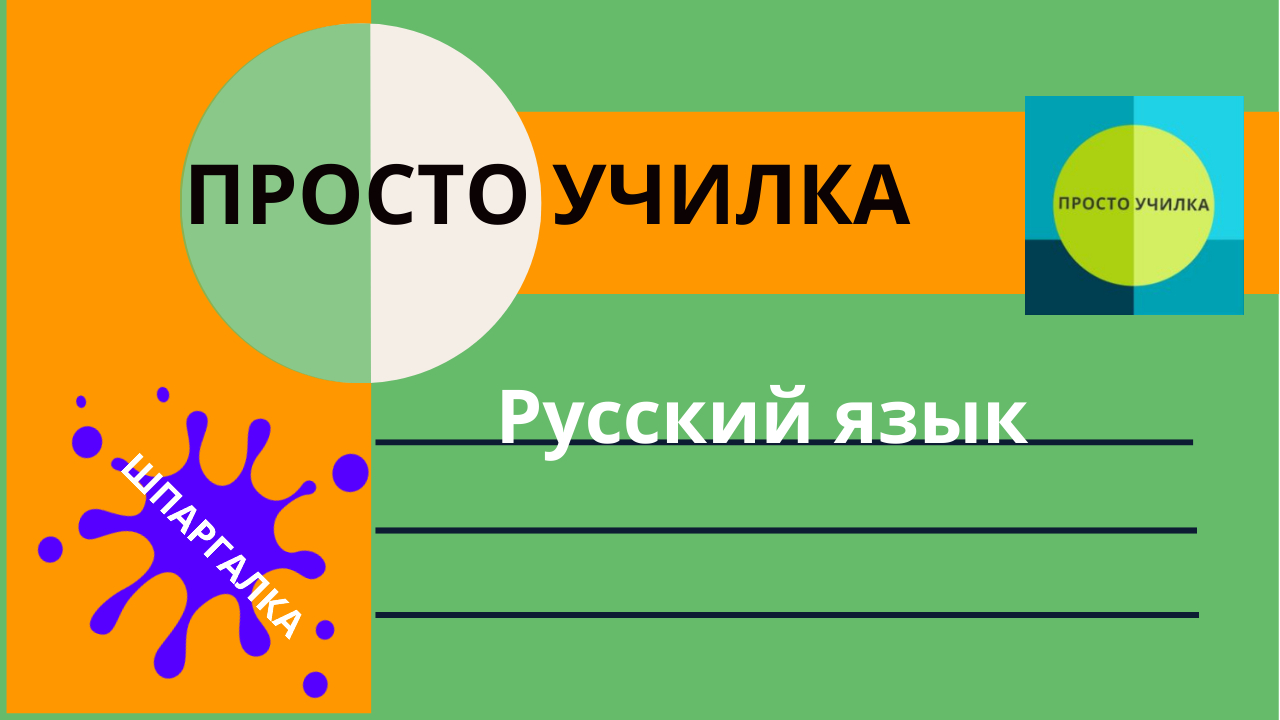 ПРОСТО УЧИЛКА

ПРОСТО УЧИЛКА

Русский язык

ШПАРГАЛКА